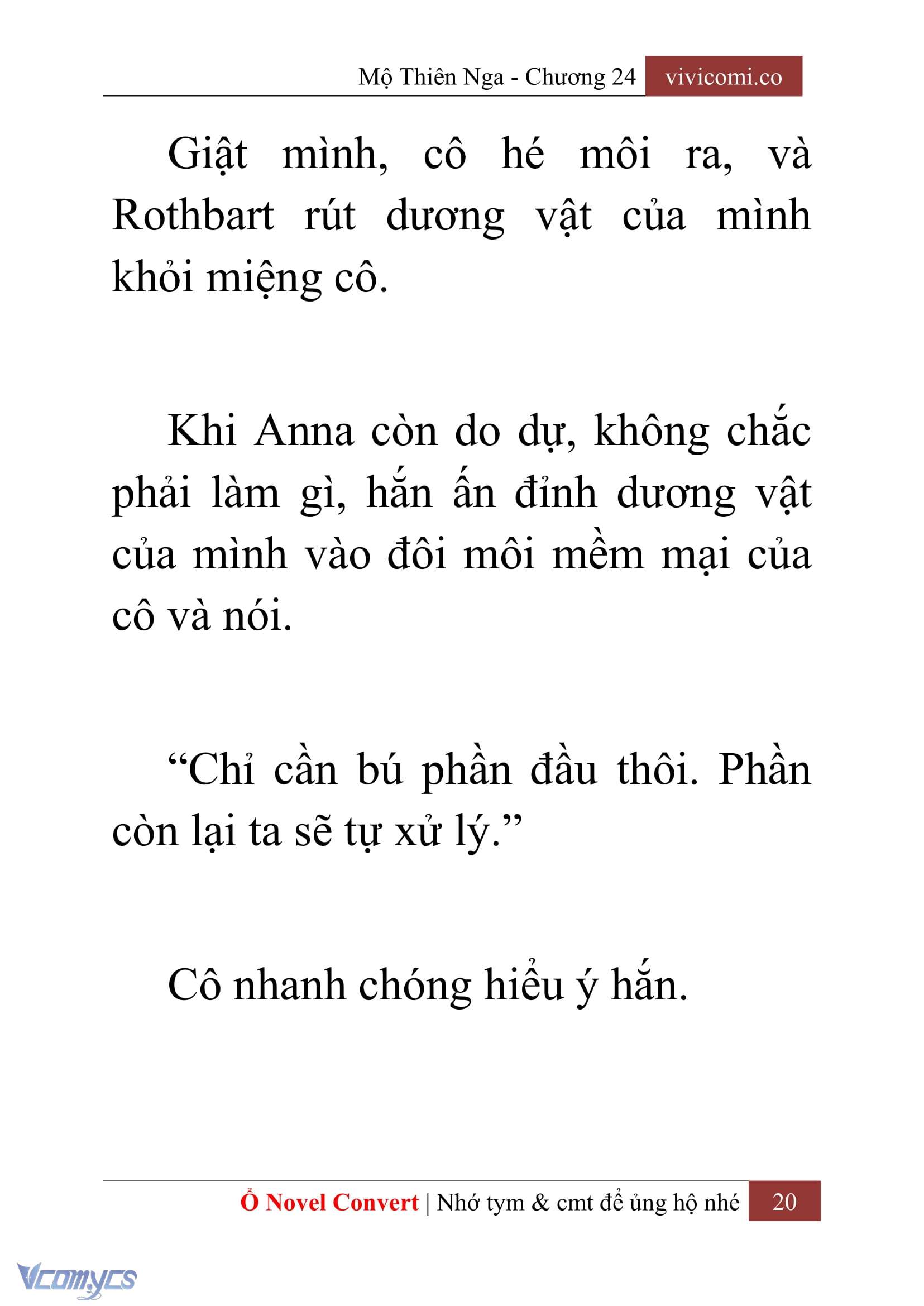 Mộ Thiên Nga - Chương 24 vivicomi.co

Giật mình, cô hé môi ra, và Rothbart rút dương vật của mình khỏi miệng cô.

Khi Anna còn do dự, không chắc phải làm gì, hắn ấn đỉnh dương vật của mình vào đôi môi mềm mại của cô và nói.

“Chỉ cần bú phần đầu thôi. Phần còn lại ta sẽ tự xử lý.”

Cô nhanh chóng hiểu ý hắn.

Ổ Novel Convert | Nhớ tym & cmt để ủng hộ nhé 20

Vcomycs